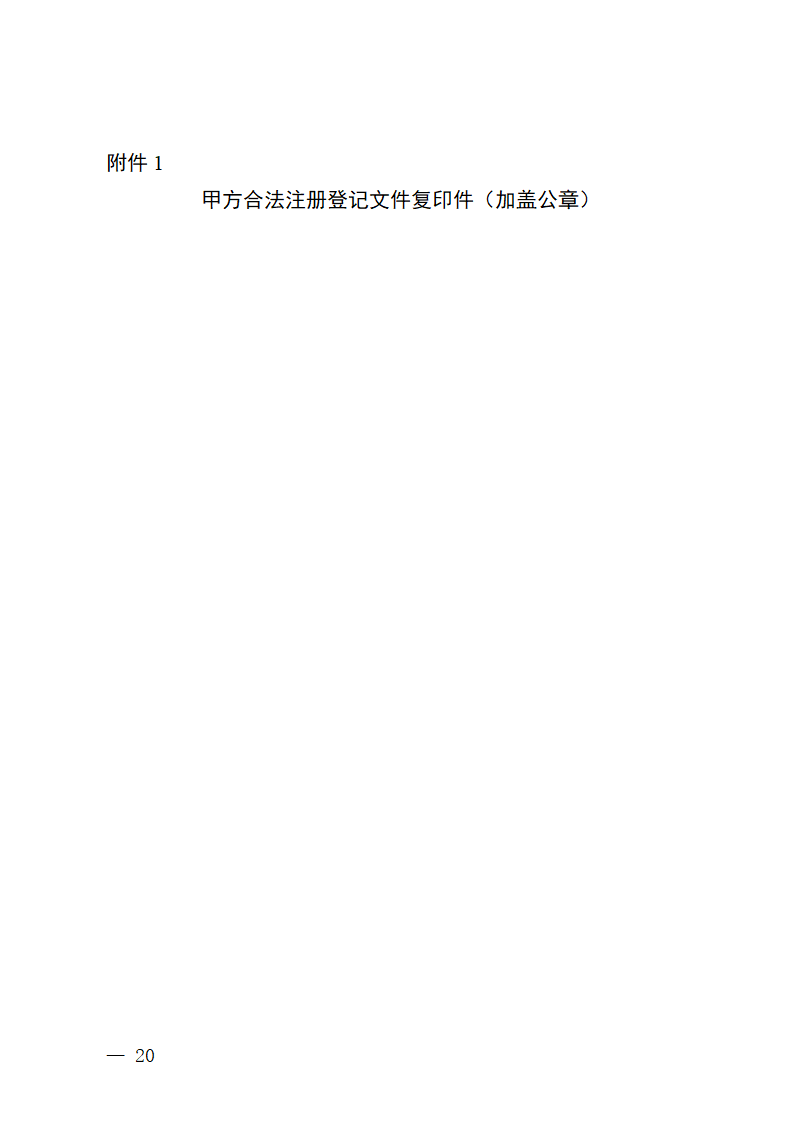 附件 1

甲方合法注册登记文件复印件（加盖公章）

— 20